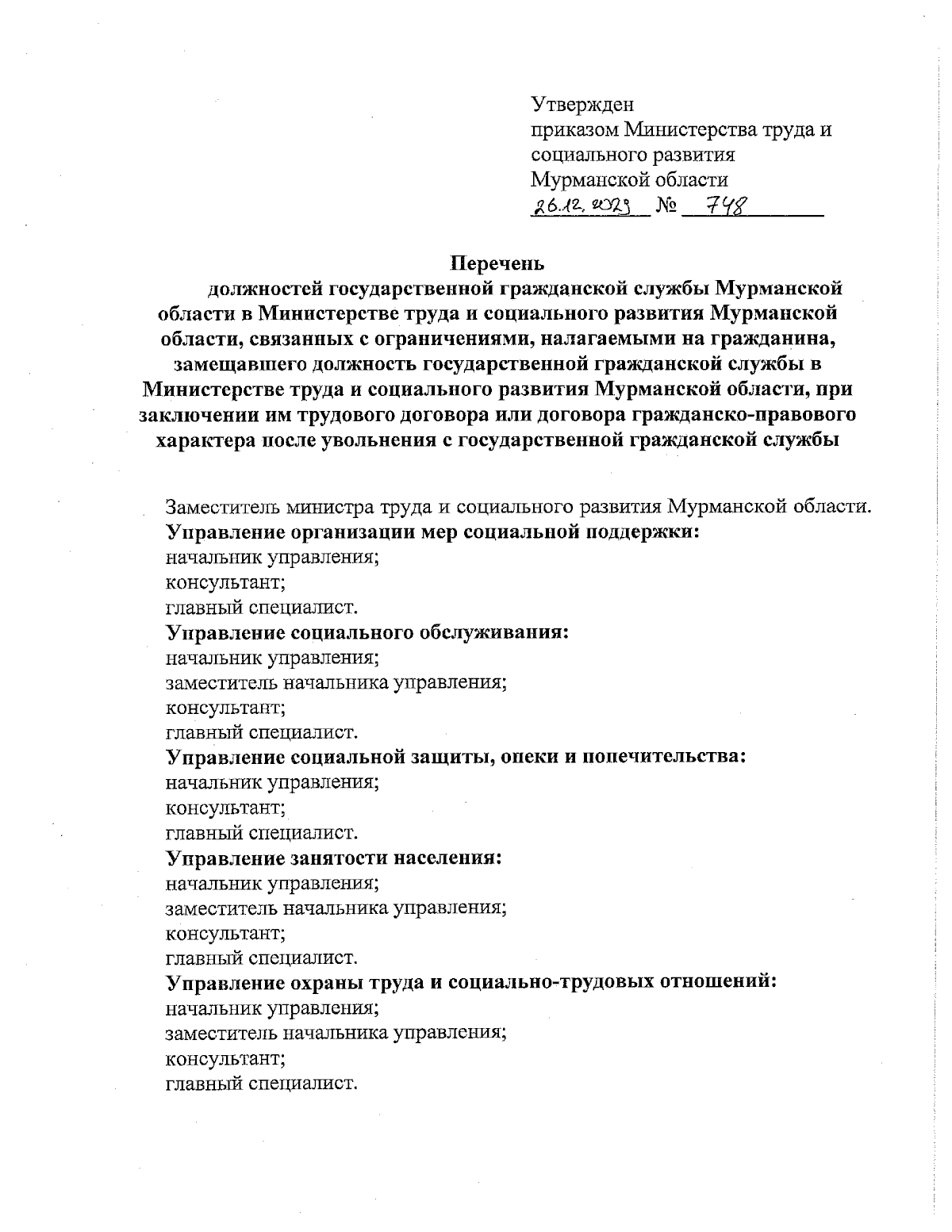 Утвержден
приказом Министерства труда и социального развития Мурманской области
26.12.2023 № 748

Перечень
должностей государственной гражданской службы Мурманской области в Министерстве труда и социального развития Мурманской области, связанных с ограничениями, налагаемыми на гражданина, замещавшего должность государственной гражданской службы в Министерстве труда и социального развития Мурманской области, при заключении им трудового договора или договора гражданско-правового характера после увольнения с государственной гражданской службы

Заместитель министра труда и социального развития Мурманской области.
Управление организации мер социальной поддержки:
начальник управления;
консультант;
главный специалист.
Управление социального обслуживания:
начальник управления;
заместитель начальника управления;
консультант;
главный специалист.
Управление социальной защиты, опеки и попечительства:
начальник управления;
консультант;
главный специалист.
Управление занятости населения:
начальник управления;
заместитель начальника управления;
консультант;
главный специалист.
Управление охраны труда и социально-трудовых отношений:
начальник управления;
заместитель начальника управления;
консультант;
главный специалист.